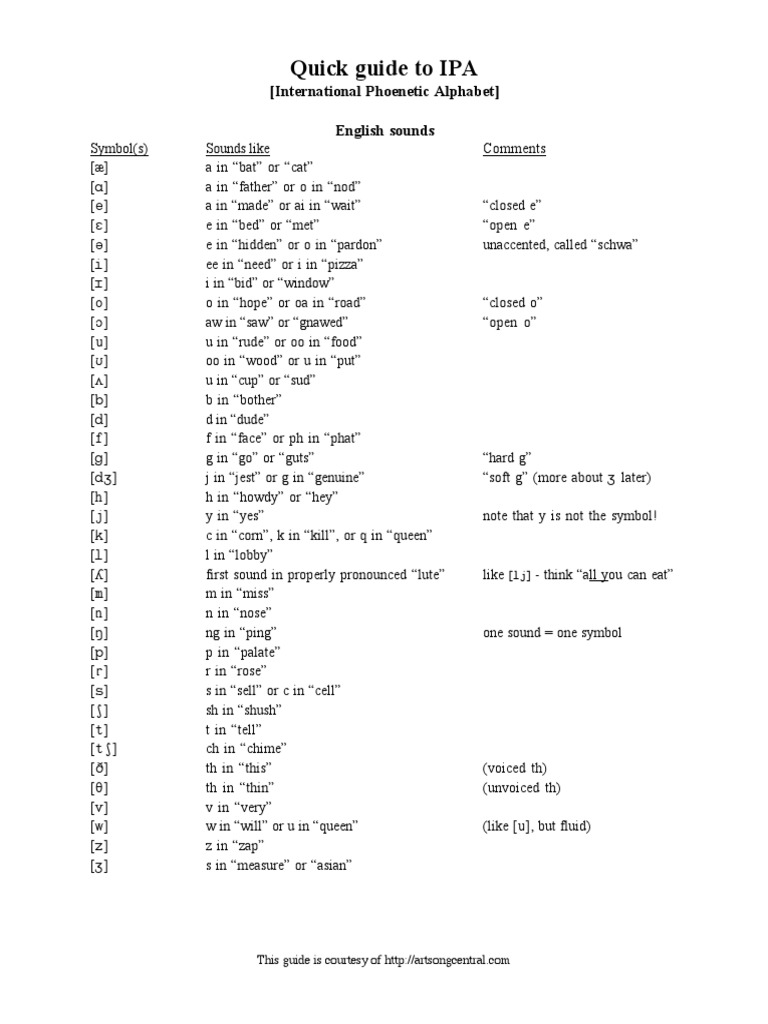 Quick guide to IPA
[International Phoenetic Alphabet]

English sounds

| Symbol(s) | Sounds like | Comments |
|---|---|---|
| [æ] | a in “bat” or “cat” | |
| [ɑ] | a in “father” or o in “nod” | |
| [e] | a in “made” or ai in “wait” | “closed e” |
| [ɛ] | e in “bed” or “met” | “open e” |
| [ə] | e in “hidden” or o in “pardon” | unaccented, called “schwa” |
| [i] | ee in “need” or i in “pizza” | |
| [ɪ] | i in “bid” or “window” | |
| [o] | o in “hope” or oa in “road” | “closed o” |
| [ɔ] | aw in “saw” or “gnawed” | “open o” |
| [u] | u in “rude” or oo in “food” | |
| [ʊ] | oo in “wood” or u in “put” | |
| [ʌ] | u in “cup” or “sud” | |
| [b] | b in “bother” | |
| [d] | d in “dude” | |
| [f] | f in “face” or ph in “phat” | |
| [g] | g in “go” or “guts” | “hard g” |
| [dʒ] | j in “jest” or g in “genuine” | “soft g” (more about ʒ later) |
| [h] | h in “howdy” or “hey” | |
| [j] | y in “yes” | note that y is not the symbol! |
| [k] | c in “corn”, k in “kill”, or q in “queen” | |
| [l] | l in “lobby” | |
| [ʎ] | first sound in properly pronounced “lute” | like [lj] - think “all you can eat” |
| [m] | m in “miss” | |
| [n] | n in “nose” | |
| [ŋ] | ng in “ping” | one sound = one symbol |
| [p] | p in “palate” | |
| [r] | r in “rose” | |
| [s] | s in “sell” or c in “cell” | |
| [ʃ] | sh in “shush” | |
| [t] | t in “tell” | |
| [tʃ] | ch in “chime” | |
| [ð] | th in “this” | (voiced th) |
| [θ] | th in “thin” | (unvoiced th) |
| [v] | v in “very” | |
| [w] | w in “will” or u in “queen” | (like [u], but fluid) |
| [z] | z in “zap” | |
| [ʒ] | s in “measure” or “asian” | |

This guide is courtesy of http://artsongcentral.com